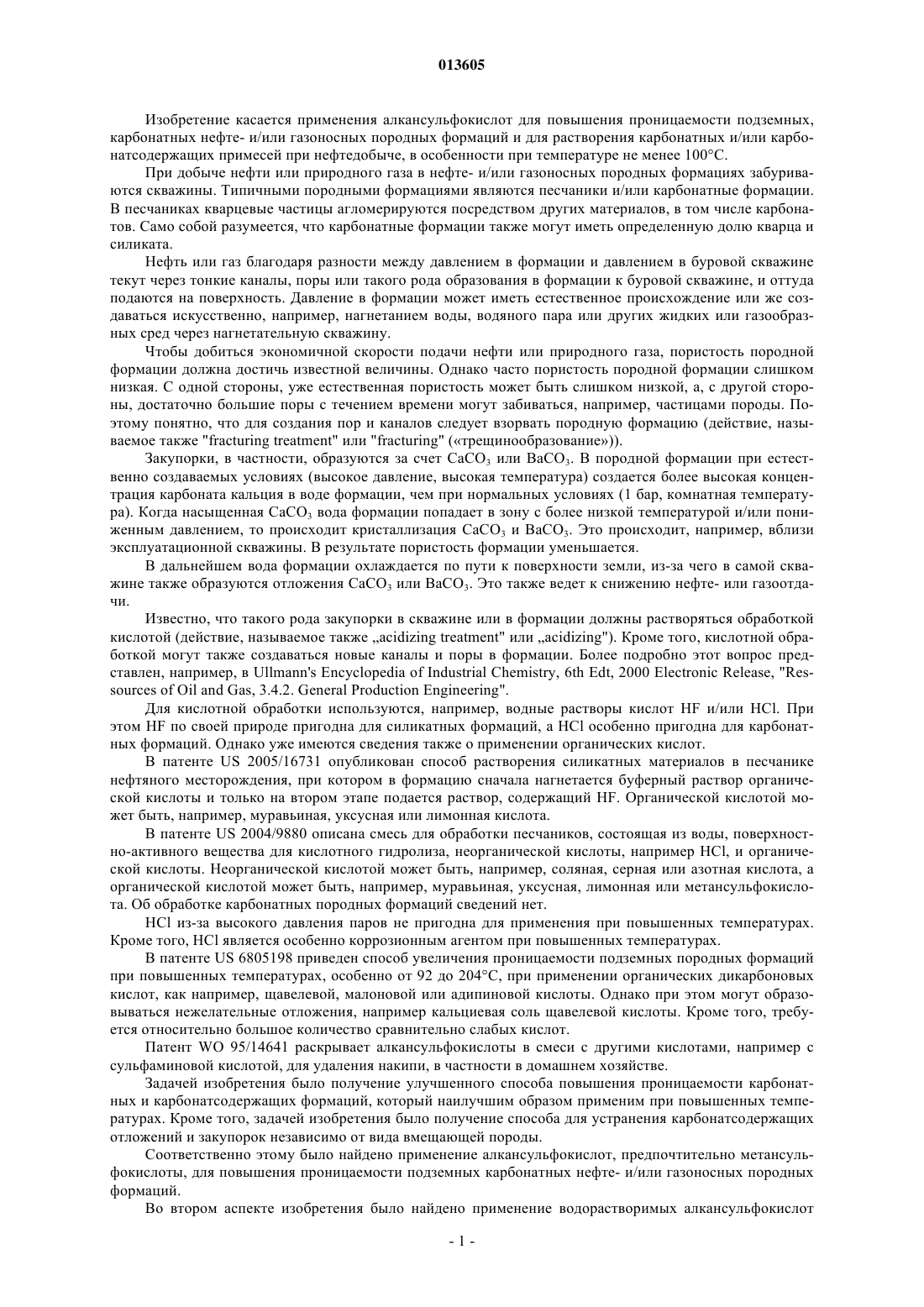 013605

Изобретение касается применения алкансульфокислот для повышения проницаемости подземных, карбонатных нефте- и/или газоносных породных формаций и для растворения карбонатных и/или карбонатсодержащих примесей при нефтедобыче, в особенности при температуре не менее 100°C.

При добыче нефти или природного газа в нефте- и/или газоносных породных формациях забуриваются скважины. Типичными породными формациями являются песчаники и/или карбонатные формации. В песчаниках кварцевые частицы агломерируются посредством других материалов, в том числе карбонатов. Само собой разумеется, что карбонатные формации также могут иметь определенную долю кварца и силиката.

Нефть или газ благодаря разности между давлением в формации и давлением в буровой скважине текут через тонкие каналы, поры или такого рода образования в формации к буровой скважине, и оттуда подаются на поверхность. Давление в формации может иметь естественное происхождение или же создаваться искусственно, например, нагнетанием воды, водяного пара или других жидких или газообразных сред через нагнетательную скважину.

Чтобы добиться экономичной скорости подачи нефти или природного газа, пористость породной формации должна достичь известной величины. Однако часто пористость породной формации слишком низкая. С одной стороны, уже естественная пористость может быть слишком низкой, а, с другой стороны, достаточно большие поры с течением времени могут забиваться, например, частицами породы. Поэтому понятно, что для создания пор и каналов следует взорвать породную формацию (действие, называемое также "fracturing treatment" или "fracturing" («трещинообразование»)).

Закупорки, в частности, образуются за счет $CaCO_3$ или $BaCO_3$. В породной формации при естественно создаваемых условиях (высокое давление, высокая температура) создается более высокая концентрация карбоната кальция в воде формации, чем при нормальных условиях (1 бар, комнатная температура). Когда насыщенная $CaCO_3$ вода формации попадает в зону с более низкой температурой и/или пониженным давлением, то происходит кристаллизация $CaCO_3$ и $BaCO_3$. Это происходит, например, вблизи эксплуатационной скважины. В результате пористость формации уменьшается.

В дальнейшем вода формации охлаждается по пути к поверхности земли, из-за чего в самой скважине также образуются отложения $CaCO_3$ или $BaCO_3$. Это также ведет к снижению нефте- или газоотдачи.

Известно, что такого рода закупорки в скважине или в формации должны растворяться обработкой кислотой (действие, называемое также „acidizing treatment" или „acidizing"). Кроме того, кислотной обработкой могут также создаваться новые каналы и поры в формации. Более подробно этот вопрос представлен, например, в Ullmann's Encyclopedia of Industrial Chemistry, 6th Edt, 2000 Electronic Release, "Ressources of Oil and Gas, 3.4.2. General Production Engineering".

Для кислотной обработки используются, например, водные растворы кислот HF и/или HCl. При этом HF по своей природе пригодна для силикатных формаций, а HCl особенно пригодна для карбонатных формаций. Однако уже имеются сведения также о применении органических кислот.

В патенте US 2005/16731 опубликован способ растворения силикатных материалов в песчанике нефтяного месторождения, при котором в формацию сначала нагнетается буферный раствор органической кислоты и только на втором этапе подается раствор, содержащий HF. Органической кислотой может быть, например, муравьиная, уксусная или лимонная кислота.

В патенте US 2004/9880 описана смесь для обработки песчаников, состоящая из воды, поверхностно-активного вещества для кислотного гидролиза, неорганической кислоты, например HCl, и органической кислоты. Неорганической кислотой может быть, например, соляная, серная или азотная кислота, а органической кислотой может быть, например, муравьиная, уксусная, лимонная или метансульфокислота. Об обработке карбонатных породных формаций сведений нет.

HCl из-за высокого давления паров не пригодна для применения при повышенных температурах. Кроме того, HCl является особенно коррозионным агентом при повышенных температурах.

В патенте US 6805198 приведен способ увеличения проницаемости подземных породных формаций при повышенных температурах, особенно от 92 до 204°C, при применении органических дикарбоновых кислот, как например, щавелевой, малоновой или адипиновой кислоты. Однако при этом могут образовываться нежелательные отложения, например кальциевая соль щавелевой кислоты. Кроме того, требуется относительно большое количество сравнительно слабых кислот.

Патент WO 95/14641 раскрывает алкансульфокислоты в смеси с другими кислотами, например с сульфаминовой кислотой, для удаления накипи, в частности в домашнем хозяйстве.

Задачей изобретения было получение улучшенного способа повышения проницаемости карбонатных и карбонатсодержащих формаций, который наилучшим образом применим при повышенных температурах. Кроме того, задачей изобретения было получение способа для устранения карбонатсодержащих отложений и закупорок независимо от вида вмещающей породы.

Соответственно этому было найдено применение алкансульфокислот, предпочтительно метансульфокислоты, для повышения проницаемости подземных карбонатных нефте- и/или газоносных породных формаций.

Во втором аспекте изобретения было найдено применение водорастворимых алкансульфокислот

- 1 -